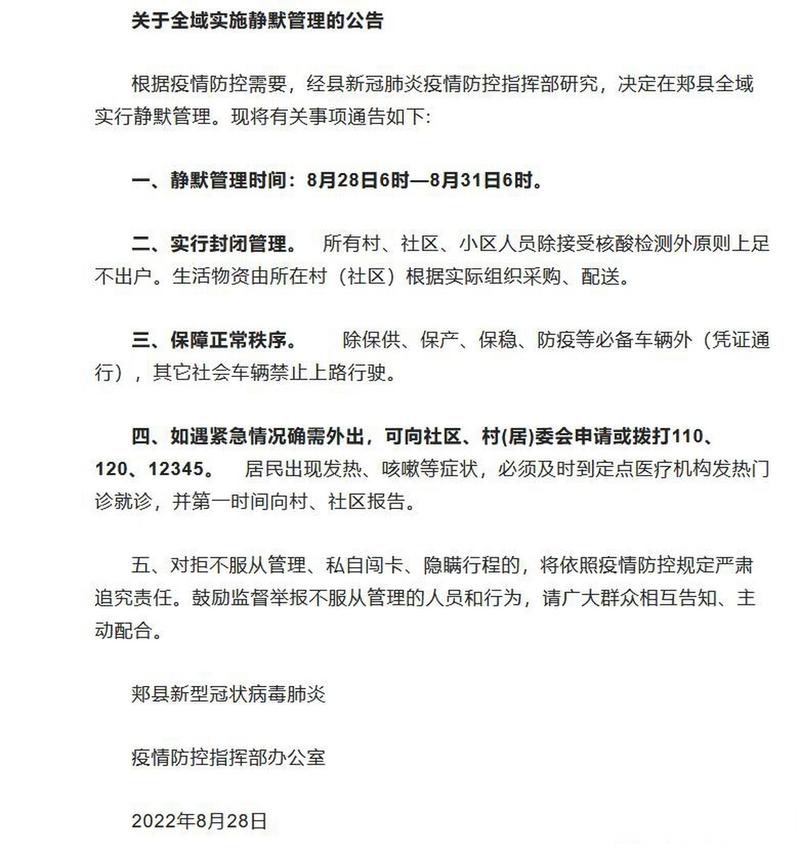 关于全域实施静默管理的公告

根据疫情防控需要，经县新冠肺炎疫情防控指挥部研究，决定在郏县全域实行静默管理。现将有关事项通告如下:

一、静默管理时间：8月28日6时—8月31日6时。

二、实行封闭管理。 所有村、社区、小区人员除接受核酸检测外原则上足不出户。生活物资由所在村（社区）根据实际组织采购、配送。

三、保障正常秩序。 除保供、保产、保稳、防疫等必备车辆外（凭证通行），其它社会车辆禁止上路行驶。

四、如遇紧急情况确需外出，可向社区、村(居)委会申请或拨打110、120、12345。 居民出现发热、咳嗽等症状，必须及时到定点医疗机构发热门诊就诊，并第一时间向村、社区报告。

五、对拒不服从管理、私自闯卡、隐瞒行程的，将依照疫情防控规定严肃追究责任。鼓励监督举报不服从管理的人员和行为，请广大群众相互告知、主动配合。

郏县新型冠状病毒肺炎

疫情防控指挥部办公室

2022年8月28日